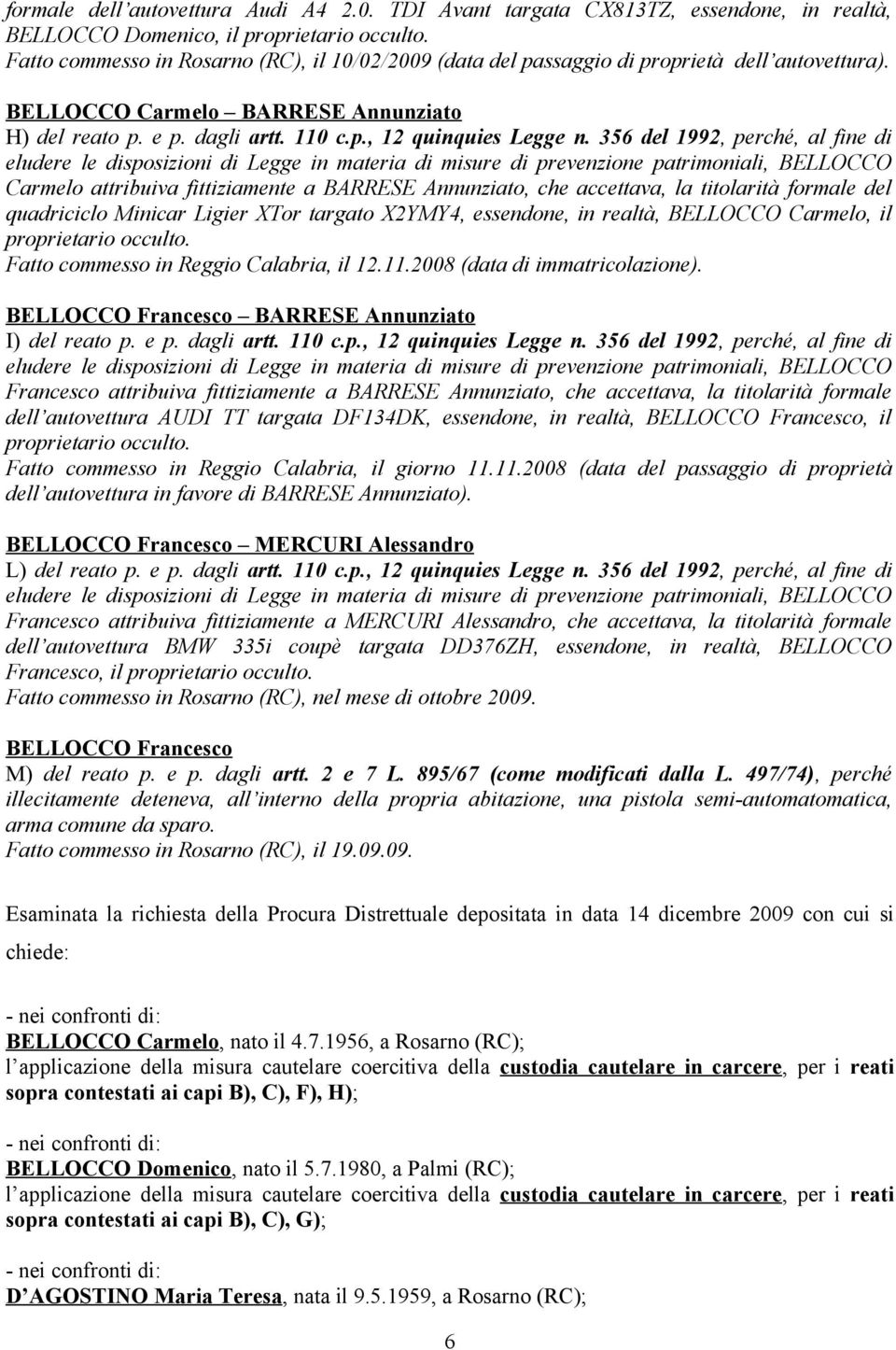 formale dell'autovettura Audi A4 2.0. TDI Avant targata CX813TZ, essendone, in realtà, BELLOCCO Domenico, il proprietario occulto.
Fatto commesso in Rosarno (RC), il 10/02/2009 (data del passaggio di proprietà dell'autovettura).

BELLOCCO Carmelo – BARRESE Annunziato
H) del reato p. e p. dagli artt. 110 c.p., 12 quinquies Legge n. 356 del 1992, perché, al fine di eludere le disposizioni di Legge in materia di misure di prevenzione patrimoniali, BELLOCCO Carmelo attribuiva fittiziamente a BARRESE Annunziato, che accettava, la titolarità formale del quadriciclo Minicar Ligier XTor targato X2YMY4, essendone, in realtà, BELLOCCO Carmelo, il proprietario occulto.
Fatto commesso in Reggio Calabria, il 12.11.2008 (data di immatricolazione).

BELLOCCO Francesco – BARRESE Annunziato
I) del reato p. e p. dagli artt. 110 c.p., 12 quinquies Legge n. 356 del 1992, perché, al fine di eludere le disposizioni di Legge in materia di misure di prevenzione patrimoniali, BELLOCCO Francesco attribuiva fittiziamente a BARRESE Annunziato, che accettava, la titolarità formale dell'autovettura AUDI TT targata DF134DK, essendone, in realtà, BELLOCCO Francesco, il proprietario occulto.
Fatto commesso in Reggio Calabria, il giorno 11.11.2008 (data del passaggio di proprietà dell'autovettura in favore di BARRESE Annunziato).

BELLOCCO Francesco – MERCURI Alessandro
L) del reato p. e p. dagli artt. 110 c.p., 12 quinquies Legge n. 356 del 1992, perché, al fine di eludere le disposizioni di Legge in materia di misure di prevenzione patrimoniali, BELLOCCO Francesco attribuiva fittiziamente a MERCURI Alessandro, che accettava, la titolarità formale dell'autovettura BMW 335i coupè targata DD376ZH, essendone, in realtà, BELLOCCO Francesco, il proprietario occulto.
Fatto commesso in Rosarno (RC), nel mese di ottobre 2009.

BELLOCCO Francesco
M) del reato p. e p. dagli artt. 2 e 7 L. 895/67 (come modificati dalla L. 497/74), perché illecitamente deteneva, all'interno della propria abitazione, una pistola semi-automatomatica, arma comune da sparo.
Fatto commesso in Rosarno (RC), il 19.09.09.

Esaminata la richiesta della Procura Distrettuale depositata in data 14 dicembre 2009 con cui si chiede:

- nei confronti di:
BELLOCCO Carmelo, nato il 4.7.1956, a Rosarno (RC);
l'applicazione della misura cautelare coercitiva della custodia cautelare in carcere, per i reati sopra contestati ai capi B), C), F), H);

- nei confronti di:
BELLOCCO Domenico, nato il 5.7.1980, a Palmi (RC);
l'applicazione della misura cautelare coercitiva della custodia cautelare in carcere, per i reati sopra contestati ai capi B), C), G);

- nei confronti di:
D'AGOSTINO Maria Teresa, nata il 9.5.1959, a Rosarno (RC);

6